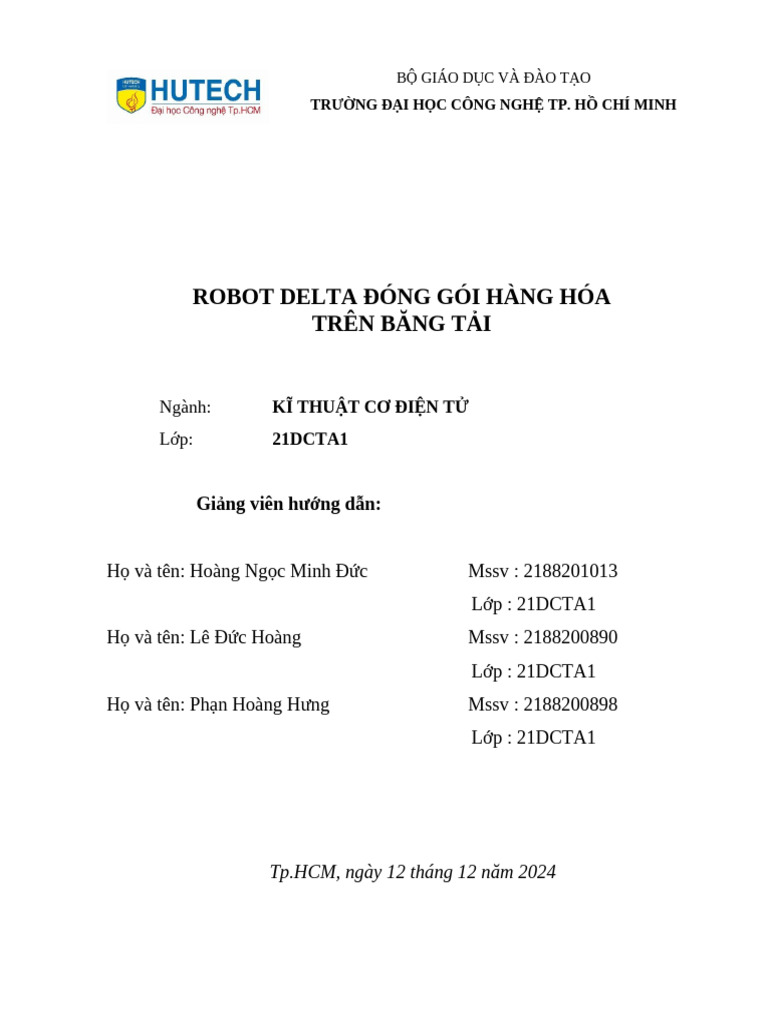 HUTECH
Đại học Công nghệ Tp.HCM

BỘ GIÁO DỤC VÀ ĐÀO TẠO
TRƯỜNG ĐẠI HỌC CÔNG NGHỆ TP. HỒ CHÍ MINH

ROBOT DELTA ĐÓNG GÓI HÀNG HÓA
TRÊN BĂNG TẢI

Ngành: KĨ THUẬT CƠ ĐIỆN TỬ
Lớp: 21DCTA1

Giảng viên hướng dẫn:

Họ và tên: Hoàng Ngọc Minh Đức Mssv : 2188201013
Lớp : 21DCTA1
Họ và tên: Lê Đức Hoàng Mssv : 2188200890
Lớp : 21DCTA1
Họ và tên: Phạn Hoàng Hưng Mssv : 2188200898
Lớp : 21DCTA1

Tp.HCM, ngày 12 tháng 12 năm 2024